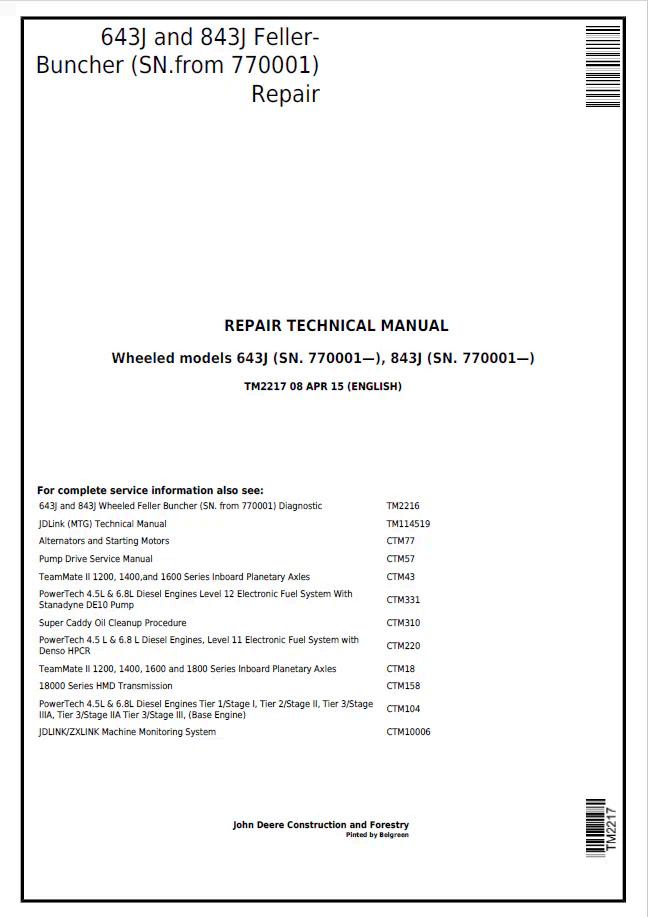 643J and 843J Feller-Buncher (SN.from 770001) Repair

REPAIR TECHNICAL MANUAL

Wheeled models 643J (SN. 770001—), 843J (SN. 770001—)

TM2217 08 APR 15 (ENGLISH)

For complete service information also see:

| | |
|---|---|
| 643J and 843J Wheeled Feller Buncher (SN. from 770001) Diagnostic | TM2216 |
| JDLink (MTG) Technical Manual | TM114519 |
| Alternators and Starting Motors | CTM77 |
| Pump Drive Service Manual | CTM57 |
| TeamMate II 1200, 1400,and 1600 Series Inboard Planetary Axles | CTM43 |
| PowerTech 4.5L & 6.8L Diesel Engines Level 12 Electronic Fuel System With Stanadyne DE10 Pump | CTM331 |
| Super Caddy Oil Cleanup Procedure | CTM310 |
| PowerTech 4.5 L & 6.8 L Diesel Engines, Level 11 Electronic Fuel System with Denso HPCR | CTM220 |
| TeamMate II 1200, 1400, 1600 and 1800 Series Inboard Planetary Axles | CTM18 |
| 18000 Series HMD Transmission | CTM158 |
| PowerTech 4.5L & 6.8L Diesel Engines Tier 1/Stage I, Tier 2/Stage II, Tier 3/Stage IIIA, Tier 3/Stage IIA Tier 3/Stage III, (Base Engine) | CTM104 |
| JDLINK/ZXLINK Machine Monitoring System | CTM10006 |

John Deere Construction and Forestry
Pinted by Belgreen

TM2217